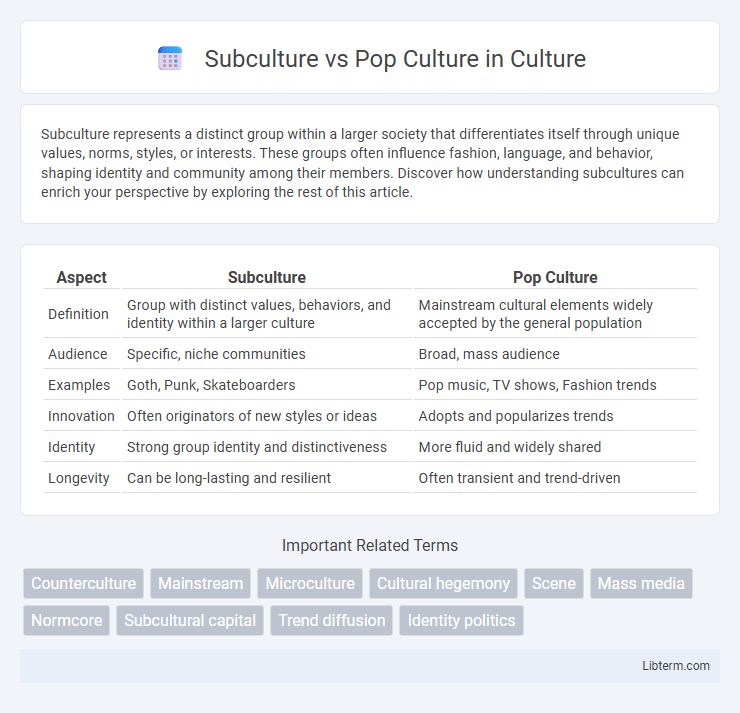 Subculture vs Pop Culture in Culture

Subculture represents a distinct group within a larger society that differentiates itself through unique values, norms, styles, or interests. These groups often influence fashion, language, and behavior, shaping identity and community among their members. Discover how understanding subcultures can enrich your perspective by exploring the rest of this article.

| Aspect | Subculture | Pop Culture |
|---|---|---|
| Definition | Group with distinct values, behaviors, and identity within a larger culture | Mainstream cultural elements widely accepted by the general population |
| Audience | Specific, niche communities | Broad, mass audience |
| Examples | Goth, Punk, Skateboarders | Pop music, TV shows, Fashion trends |
| Innovation | Often originators of new styles or ideas | Adopts and popularizes trends |
| Identity | Strong group identity and distinctiveness | More fluid and widely shared |
| Longevity | Can be long-lasting and resilient | Often transient and trend-driven |

Important Related Terms

Counterculture
Mainstream
Microculture
Cultural hegemony
Scene
Mass media
Normcore
Subcultural capital
Trend diffusion
Identity politics

Libterm.com